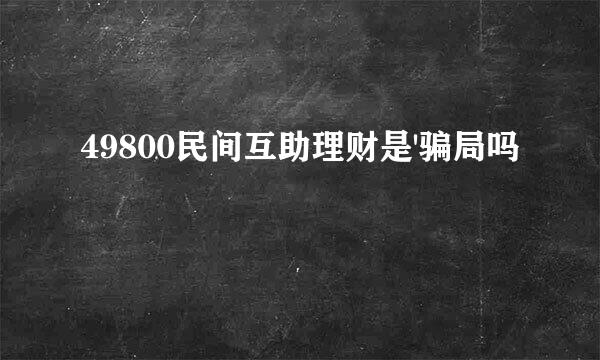 49800民间互助理财是'骗局吗